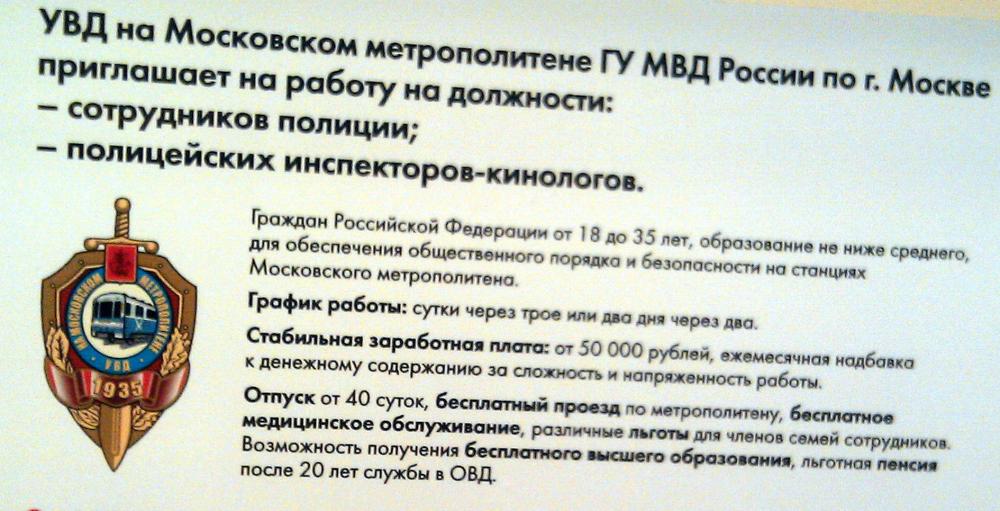 УВД на Московском метрополитене ГУ МВД России по г. Москве приглашает на работу на должности:
– сотрудников полиции;
– полицейских инспекторов-кинологов.

Граждан Российской Федерации от 18 до 35 лет, образование не ниже среднего, для обеспечения общественного порядка и безопасности на станциях Московского метрополитена.

График работы: сутки через трое или два дня через два.

Стабильная заработная плата: от 50 000 рублей, ежемесячная надбавка к денежному содержанию за сложность и напряженность работы.

Отпуск от 40 суток, бесплатный проезд по метрополитену, бесплатное медицинское обслуживание, различные льготы для членов семей сотрудников. Возможность получения бесплатного высшего образования, льготная пенсия после 20 лет службы в ОВД.

НА МОСКОВСКОМ МЕТРОПОЛИТЕНЕ
УВД
1935